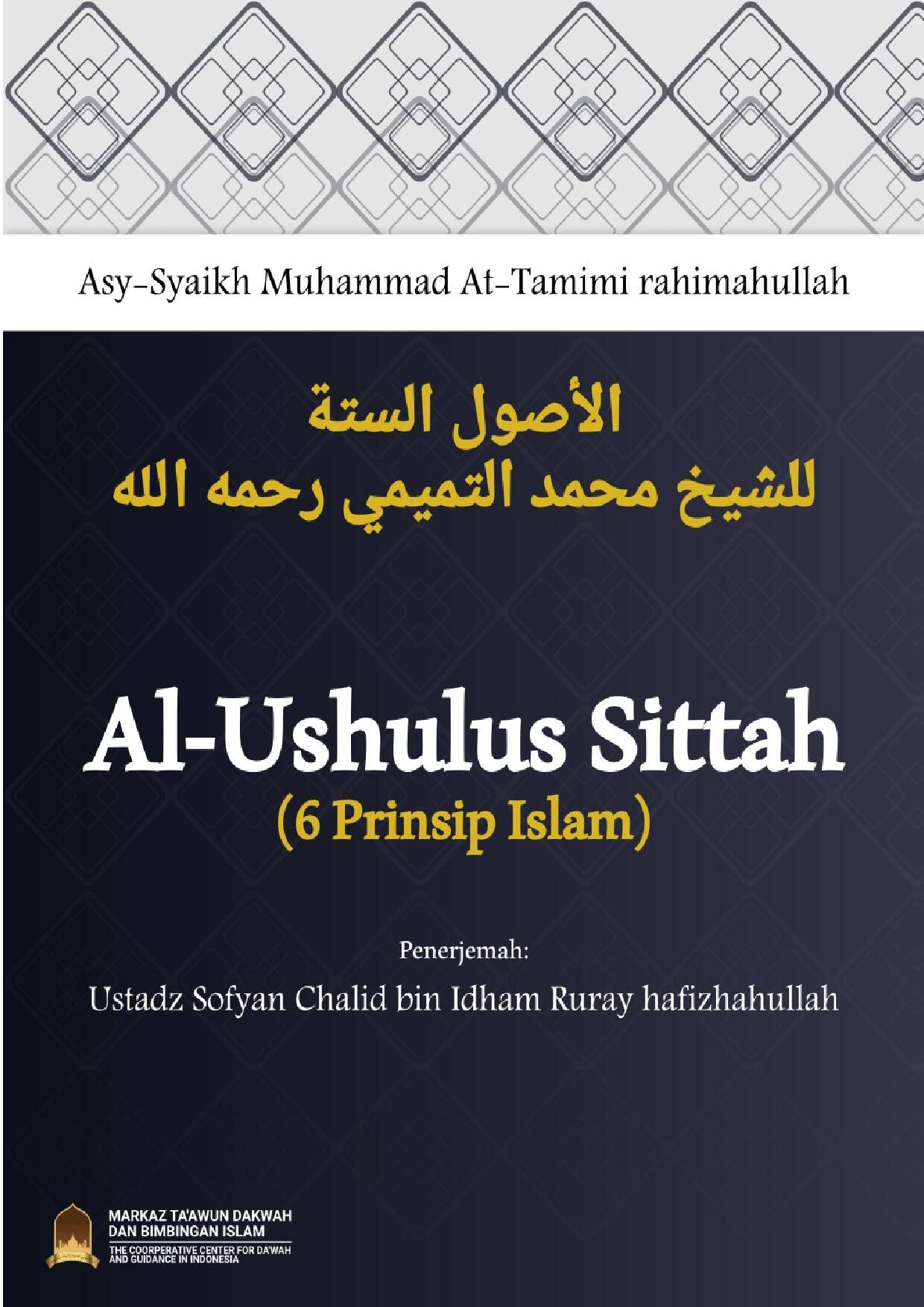 Asy-Syaikh Muhammad At-Tamimi rahimahullah

الأصول الستة
للشيخ محمد التميمي رحمه الله

Al-Ushulus Sittah
(6 Prinsip Islam)

Penerjemah:
Ustadz Sofyan Chalid bin Idham Ruray hafizhahullah

MARKAZ TA'AWUN DAKWAH
DAN BIMBINGAN ISLAM
THE COORPERATIVE CENTER FOR DA'WAH
AND GUIDANCE IN INDONESIA